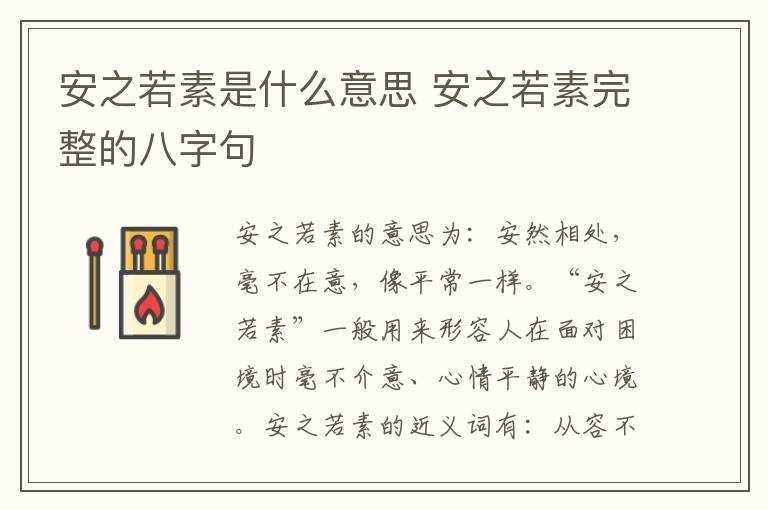 安之若素是什么意思 安之若素完整的八字句

安之若素的意思为：安然相处，毫不在意，像平常一样。“安之若素”一般用来形容人在面对困境时毫不介意、心情平静的心境。安之若素的近义词有：从容不